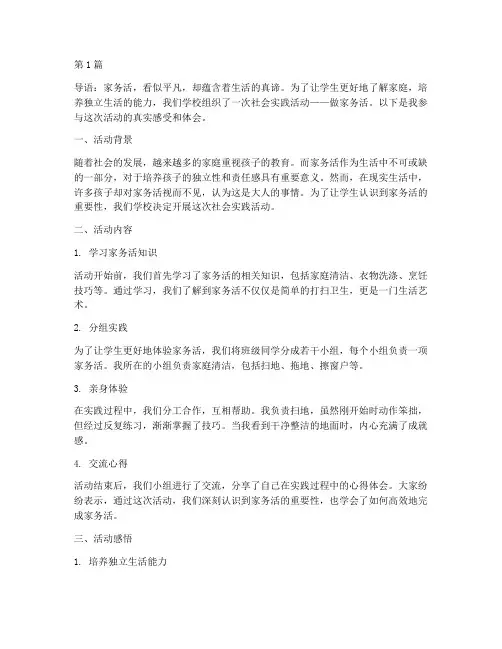 第1篇

导语：家务活，看似平凡，却蕴含着生活的真谛。为了让学生更好地了解家庭，培养独立生活的能力，我们学校组织了一次社会实践活动——做家务活。以下是我参与这次活动的真实感受和体会。

一、活动背景

随着社会的发展，越来越多的家庭重视孩子的教育。而家务活作为生活中不可或缺的一部分，对于培养孩子的独立性和责任感具有重要意义。然而，在现实生活中，许多孩子却对家务活视而不见，认为这是大人的事情。为了让学生认识到家务活的重要性，我们学校决定开展这次社会实践活动。

二、活动内容

1. 学习家务活知识

活动开始前，我们首先学习了家务活的相关知识，包括家庭清洁、衣物洗涤、烹饪技巧等。通过学习，我们了解到家务活不仅仅是简单的打扫卫生，更是一门生活艺术。

2. 分组实践

为了让学生更好地体验家务活，我们将班级同学分成若干小组，每个小组负责一项家务活。我所在的小组负责家庭清洁，包括扫地、拖地、擦窗户等。

3. 亲身体验

在实践过程中，我们分工合作，互相帮助。我负责扫地，虽然刚开始时动作笨拙，但经过反复练习，渐渐掌握了技巧。当我看到干净整洁的地面时，内心充满了成就感。

4. 交流心得

活动结束后，我们小组进行了交流，分享了自己在实践过程中的心得体会。大家纷纷表示，通过这次活动，我们深刻认识到家务活的重要性，也学会了如何高效地完成家务活。

三、活动感悟

1. 培养独立生活能力